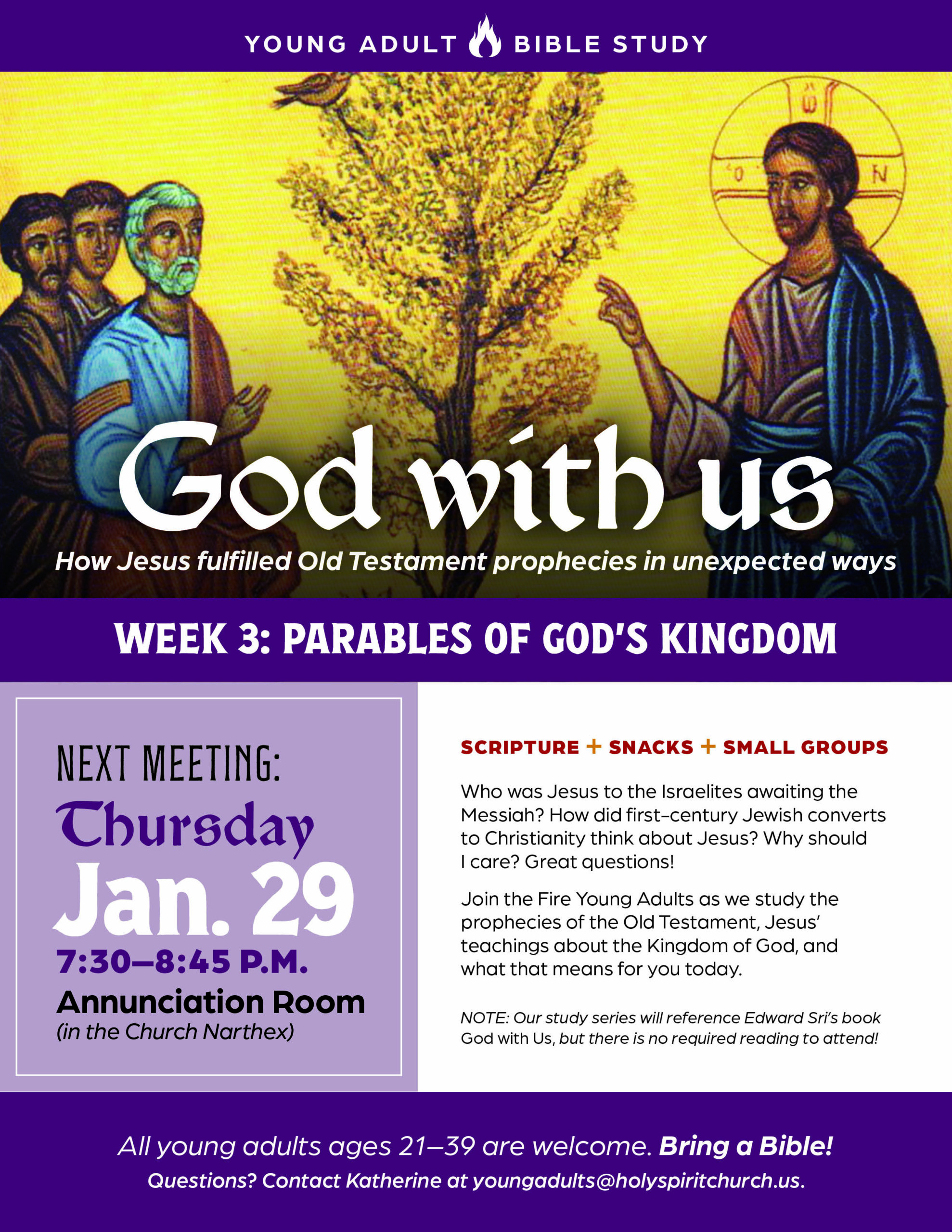 YOUNG ADULT BIBLE STUDY

God with us

How Jesus fulfilled Old Testament prophecies in unexpected ways

WEEK 3: PARABLES OF GOD'S KINGDOM

NEXT MEETING:
Thursday
Jan. 29
7:30–8:45 P.M.
Annunciation Room
(in the Church Narthex)

SCRIPTURE + SNACKS + SMALL GROUPS

Who was Jesus to the Israelites awaiting the Messiah? How did first-century Jewish converts to Christianity think about Jesus? Why should I care? Great questions!

Join the Fire Young Adults as we study the prophecies of the Old Testament, Jesus' teachings about the Kingdom of God, and what that means for you today.

NOTE: Our study series will reference Edward Sri's book God with Us, but there is no required reading to attend!

All young adults ages 21–39 are welcome. Bring a Bible!
Questions? Contact Katherine at youngadults@holyspiritchurch.us.